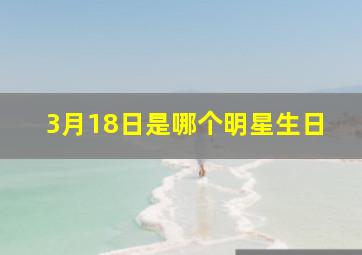 3月18日是哪个明星生日